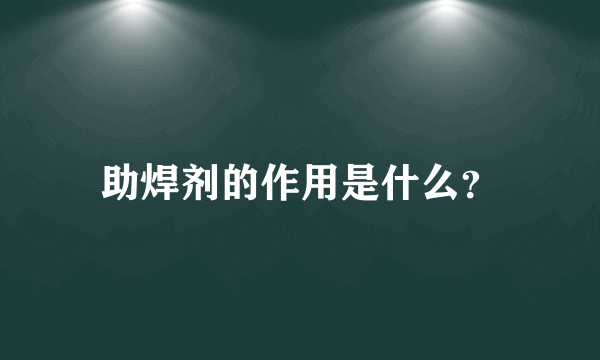 助焊剂的作用是什么?